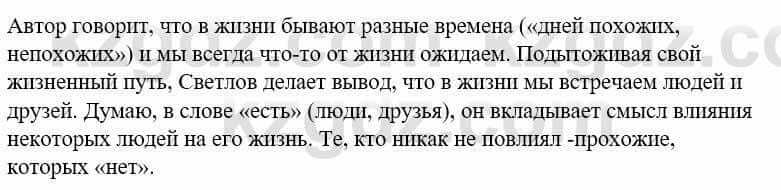 Автор говорит, что в жизни бывают разные времена («дней похожих, непохожих») и мы всегда что-то от жизни ожидаем. Подытоживая свой жизненный путь, Светлов делает вывод, что в жизни мы встречаем людей и друзей. Думаю, в слове «есть» (люди, друзья), он вкладывает смысл влияния некоторых людей на его жизнь. Те, кто никак не повлиял -прохожие, которых «нет».